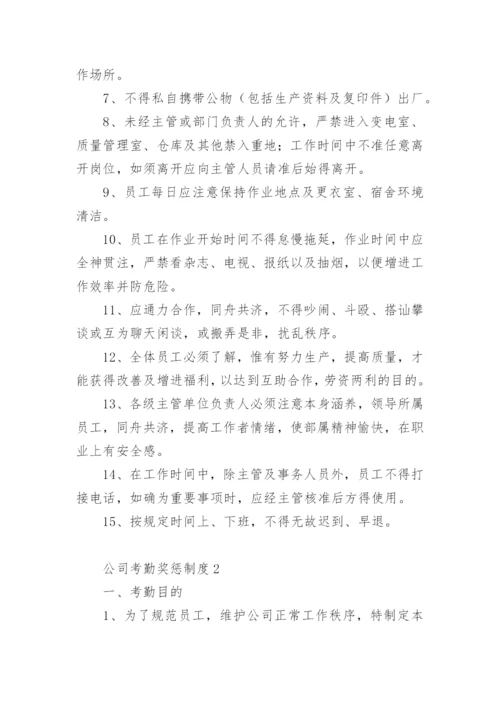 作场所。

7、不得私自携带公物（包括生产资料及复印件）出厂。

8、未经主管或部门负责人的允许，严禁进入变电室、质量管理室、仓库及其他禁入重地；工作时间中不准任意离开岗位，如须离开应向主管人员请准后始得离开。

9、员工每日应注意保持作业地点及更衣室、宿舍环境清洁。

10、员工在作业开始时间不得怠慢拖延，作业时间中应全神贯注，严禁看杂志、电视、报纸以及抽烟，以便增进工作效率并防危险。

11、应通力合作，同舟共济，不得吵闹、斗殴、搭讪攀谈或互为聊天闲谈，或搬弄是非，扰乱秩序。

12、全体员工必须了解，惟有努力生产，提高质量，才能获得改善及增进福利，以达到互助合作，劳资两利的目的。

13、各级主管单位负责人必须注意本身涵养，领导所属员工，同舟共济，提高工作者情绪，使部属精神愉快，在职业上有安全感。

14、在工作时间中，除主管及事务人员外，员工不得打接电话，如确为重要事项时，应经主管核准后方得使用。

15、按规定时间上、下班，不得无故迟到、早退。

公司考勤奖惩制度2

一、考勤目的

1、为了规范员工，维护公司正常工作秩序，特制定本